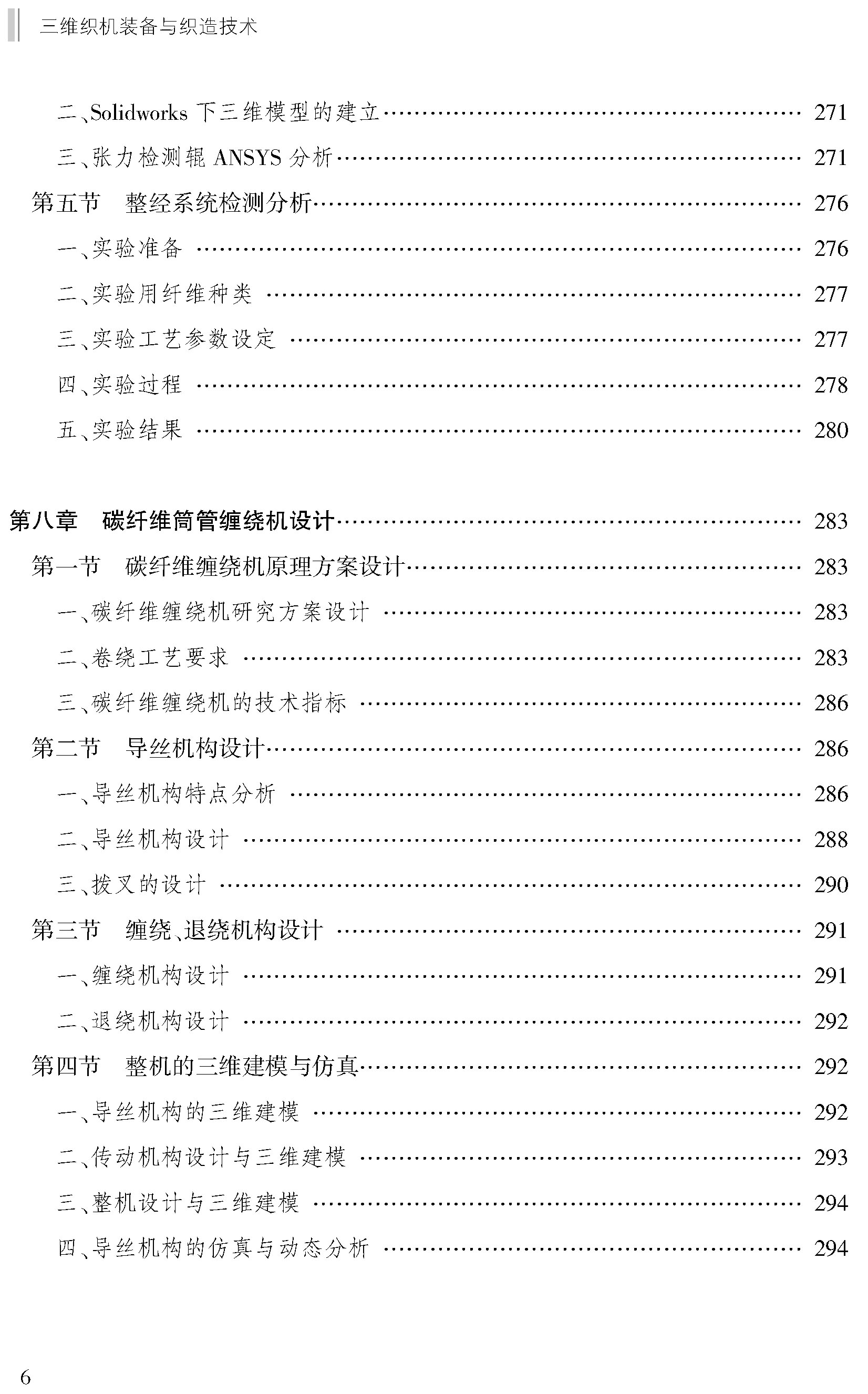 三维织机装备与织造技术

二、Solidworks 下三维模型的建立 …… 271
三、张力检测辊 ANSYS 分析 …… 271
第五节 整经系统检测分析 …… 276
一、实验准备 …… 276
二、实验用纤维种类 …… 277
三、实验工艺参数设定 …… 277
四、实验过程 …… 278
五、实验结果 …… 280

第八章 碳纤维筒管缠绕机设计 …… 283
第一节 碳纤维缠绕机原理方案设计 …… 283
一、碳纤维缠绕机研究方案设计 …… 283
二、卷绕工艺要求 …… 283
三、碳纤维缠绕机的技术指标 …… 286
第二节 导丝机构设计 …… 286
一、导丝机构特点分析 …… 286
二、导丝机构设计 …… 288
三、拨叉的设计 …… 290
第三节 缠绕、退绕机构设计 …… 291
一、缠绕机构设计 …… 291
二、退绕机构设计 …… 292
第四节 整机的三维建模与仿真 …… 292
一、导丝机构的三维建模 …… 292
二、传动机构设计与三维建模 …… 293
三、整机设计与三维建模 …… 294
四、导丝机构的仿真与动态分析 …… 294

6